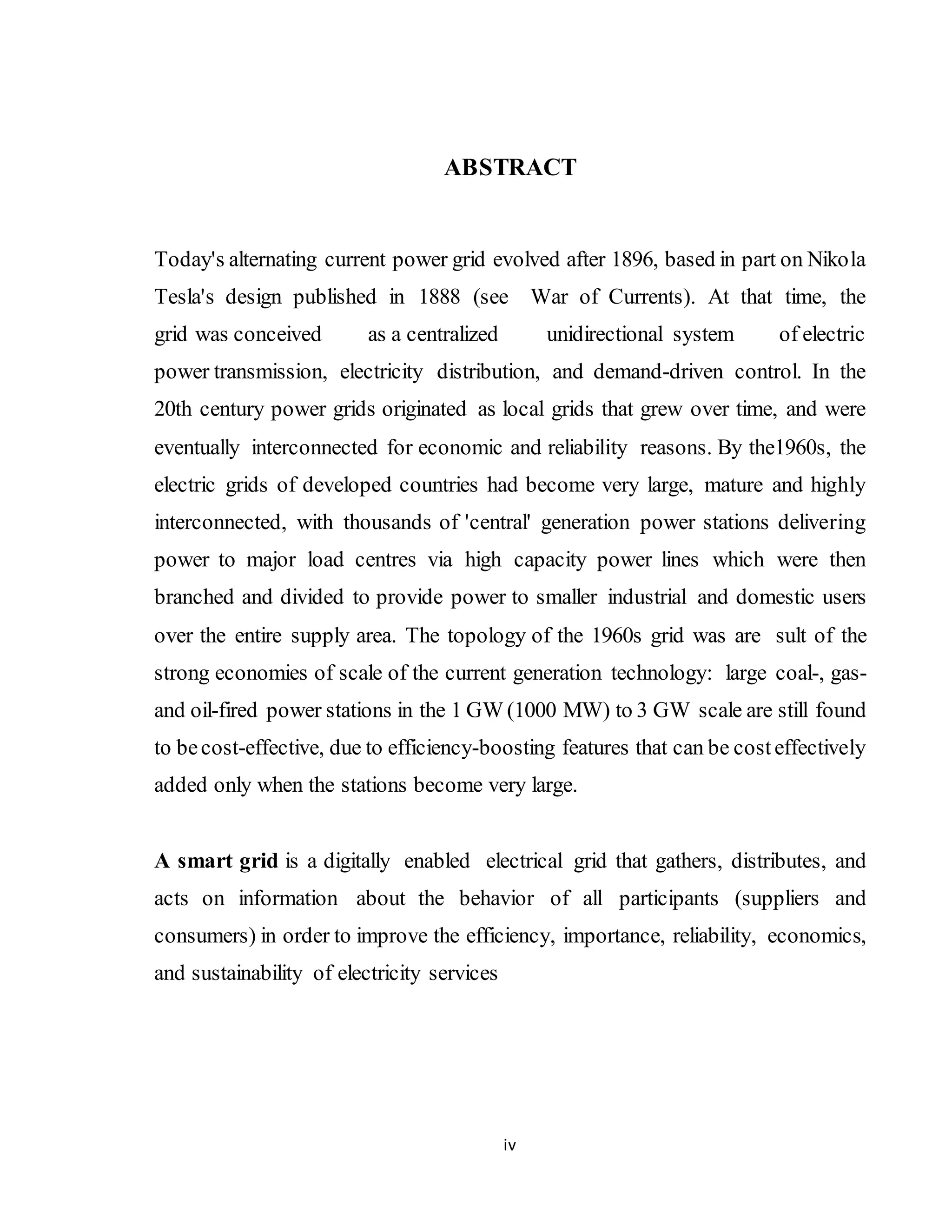 ABSTRACT

Today's alternating current power grid evolved after 1896, based in part on Nikola Tesla's design published in 1888 (see War of Currents). At that time, the grid was conceived as a centralized unidirectional system of electric power transmission, electricity distribution, and demand-driven control. In the 20th century power grids originated as local grids that grew over time, and were eventually interconnected for economic and reliability reasons. By the1960s, the electric grids of developed countries had become very large, mature and highly interconnected, with thousands of 'central' generation power stations delivering power to major load centres via high capacity power lines which were then branched and divided to provide power to smaller industrial and domestic users over the entire supply area. The topology of the 1960s grid was are sult of the strong economies of scale of the current generation technology: large coal-, gas- and oil-fired power stations in the 1 GW (1000 MW) to 3 GW scale are still found to be cost-effective, due to efficiency-boosting features that can be cost effectively added only when the stations become very large.

A smart grid is a digitally enabled electrical grid that gathers, distributes, and acts on information about the behavior of all participants (suppliers and consumers) in order to improve the efficiency, importance, reliability, economics, and sustainability of electricity services

iv